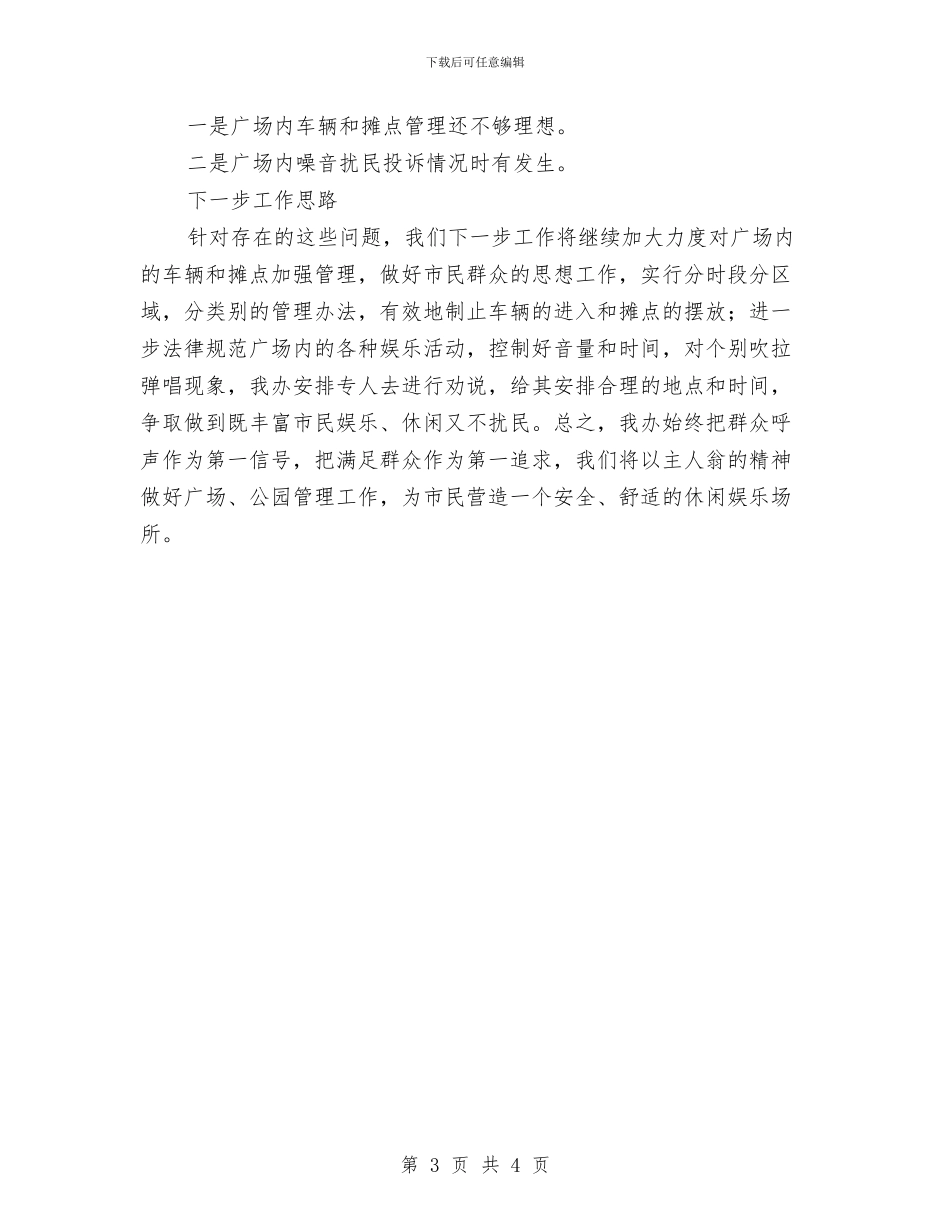 下载后可任意编辑

一是广场内车辆和摊点管理还不够理想。

二是广场内噪音扰民投诉情况时有发生。

下一步工作思路

针对存在的这些问题，我们下一步工作将继续加大力度对广场内的车辆和摊点加强管理，做好市民群众的思想工作，实行分时段分区域，分类别的管理办法，有效地制止车辆的进入和摊点的摆放；进一步法律规范广场内的各种娱乐活动，控制好音量和时间，对个别吹拉弹唱现象，我办安排专人去进行劝说，给其安排合理的地点和时间，争取做到既丰富市民娱乐、休闲又不扰民。总之，我办始终把群众呼声作为第一信号，把满足群众作为第一追求，我们将以主人翁的精神做好广场、公园管理工作，为市民营造一个安全、舒适的休闲娱乐场所。

第 3 页 共 4 页